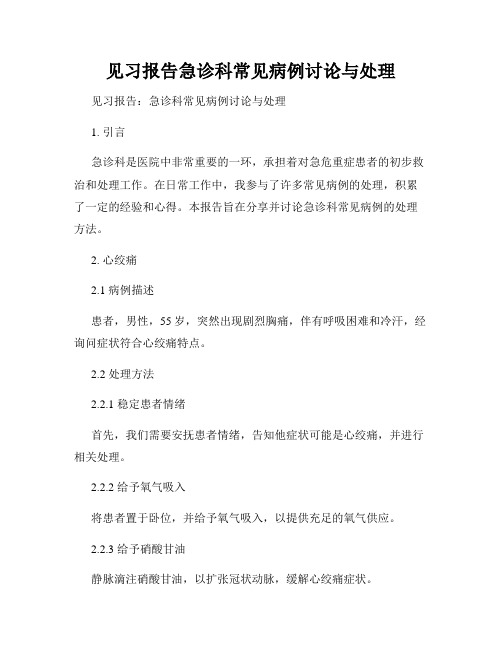 见习报告急诊科常见病例讨论与处理

见习报告：急诊科常见病例讨论与处理

1. 引言

急诊科是医院中非常重要的一环，承担着对急危重症患者的初步救治和处理工作。在日常工作中，我参与了许多常见病例的处理，积累了一定的经验和心得。本报告旨在分享并讨论急诊科常见病例的处理方法。

2. 心绞痛

2.1 病例描述

患者，男性，55 岁，突然出现剧烈胸痛，伴有呼吸困难和冷汗，经询问症状符合心绞痛特点。

2.2 处理方法

2.2.1 稳定患者情绪

首先，我们需要安抚患者情绪，告知他症状可能是心绞痛，并进行相关处理。

2.2.2 给予氧气吸入

将患者置于卧位，并给予氧气吸入，以提供充足的氧气供应。

2.2.3 给予硝酸甘油

静脉滴注硝酸甘油，以扩张冠状动脉，缓解心绞痛症状。